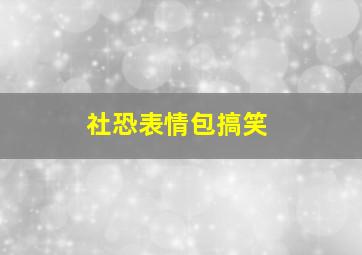 社恐表情包搞笑